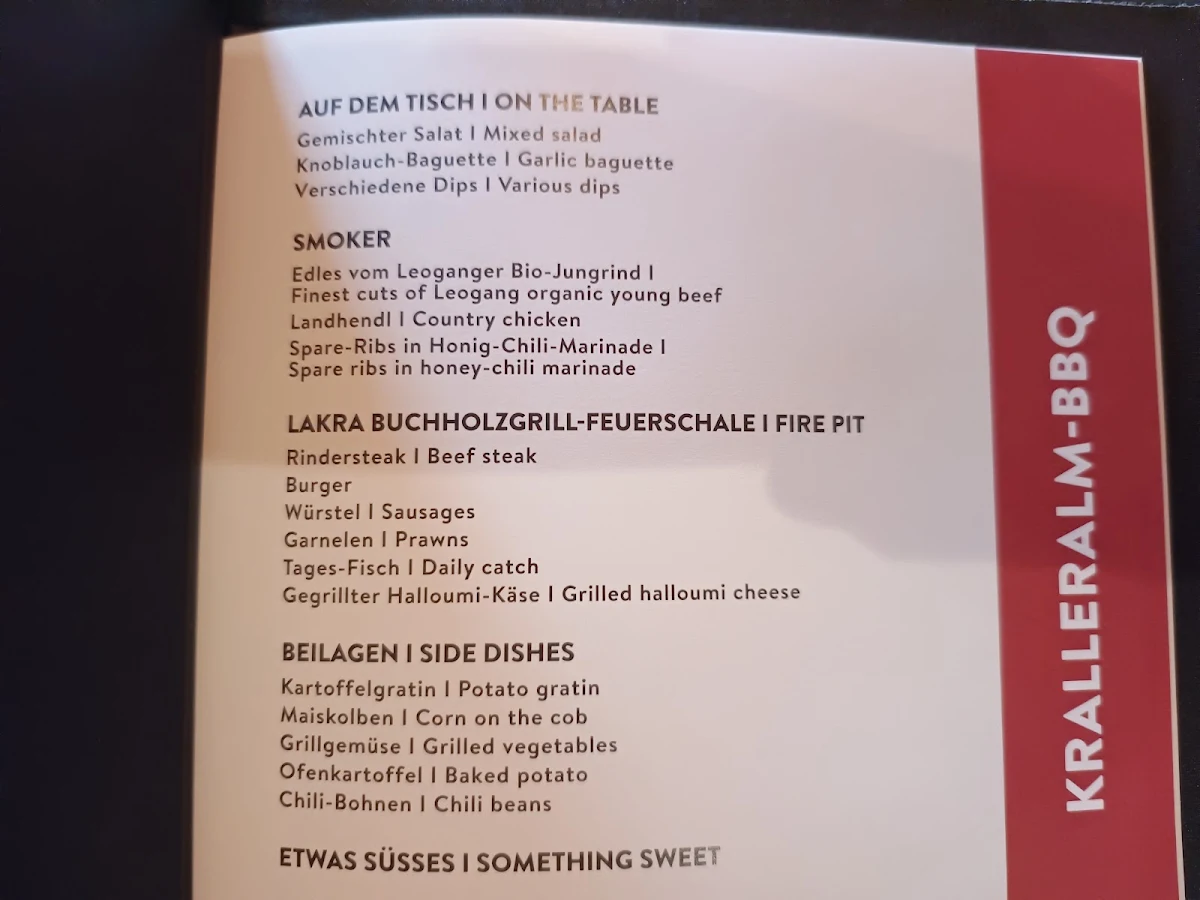 AUF DEM TISCH I ON THE TABLE
Gemischter Salat I Mixed salad
Knoblauch-Baguette I Garlic baguette
Verschiedene Dips I Various dips

SMOKER
Edles vom Leoganger Bio-Jungrind I
Finest cuts of Leogang organic young beef
Landhendl I Country chicken
Spare-Ribs in Honig-Chili-Marinade I
Spare ribs in honey-chili marinade

LAKRA BUCHHOLZGRILL-FEUERSCHALE I FIRE PIT
Rindersteak I Beef steak
Burger
Würstel I Sausages
Garnelen I Prawns
Tages-Fisch I Daily catch
Gegrillter Halloumi-Käse I Grilled halloumi cheese

BEILAGEN I SIDE DISHES
Kartoffelgratin I Potato gratin
Maiskolben I Corn on the cob
Grillgemüse I Grilled vegetables
Ofenkartoffel I Baked potato
Chili-Bohnen I Chili beans

ETWAS SÜSSES I SOMETHING SWEET

KRALLERALM-BBQ